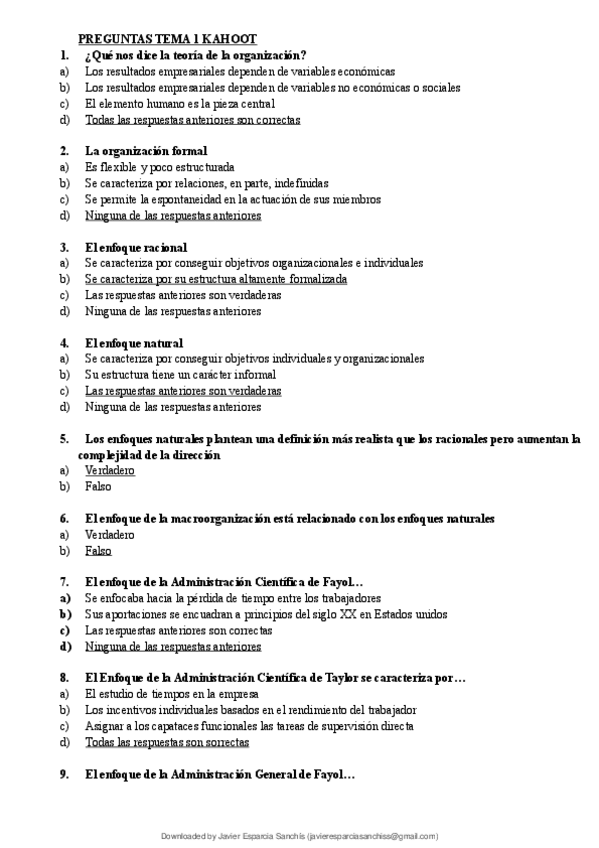 PREGUNTAS TEMA 1 KAHOOT

1. ¿Qué nos dice la teoría de la organización?
a) Los resultados empresariales dependen de variables económicas
b) Los resultados empresariales dependen de variables no económicas o sociales
c) El elemento humano es la pieza central
d) Todas las respuestas anteriores son correctas

2. La organización formal
a) Es flexible y poco estructurada
b) Se caracteriza por relaciones, en parte, indefinidas
c) Se permite la espontaneidad en la actuación de sus miembros
d) Ninguna de las respuestas anteriores

3. El enfoque racional
a) Se caracteriza por conseguir objetivos organizacionales e individuales
b) Se caracteriza por su estructura altamente formalizada
c) Las respuestas anteriores son verdaderas
d) Ninguna de las respuestas anteriores

4. El enfoque natural
a) Se caracteriza por conseguir objetivos individuales y organizacionales
b) Su estructura tiene un carácter informal
c) Las respuestas anteriores son verdaderas
d) Ninguna de las respuestas anteriores

5. Los enfoques naturales plantean una definición más realista que los racionales pero aumentan la complejidad de la dirección
a) Verdadero
b) Falso

6. El enfoque de la macroorganización está relacionado con los enfoques naturales
a) Verdadero
b) Falso

7. El enfoque de la Administración Científica de Fayol…
a) Se enfocaba hacia la pérdida de tiempo entre los trabajadores
b) Sus aportaciones se encuadran a principios del siglo XX en Estados unidos
c) Las respuestas anteriores son correctas
d) Ninguna de las respuestas anteriores

8. El Enfoque de la Administración Científica de Taylor se caracteriza por…
a) El estudio de tiempos en la empresa
b) Los incentivos individuales basados en el rendimiento del trabajador
c) Asignar a los capataces funcionales las tareas de supervisión directa
d) Todas las respuestas son sorrectas

9. El enfoque de la Administración General de Fayol…

Downloaded by Javier Esparcia Sanchis (javieresparciasanchiss@gmail.com)